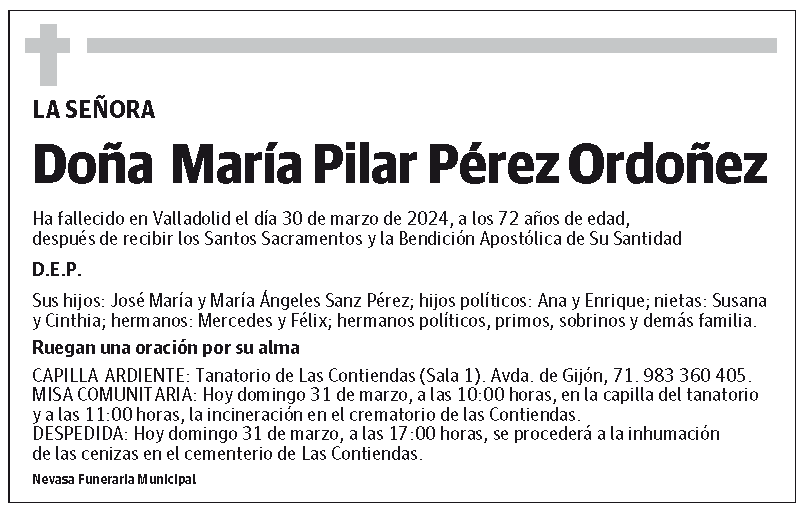 LA SEÑORA

Doña María Pilar Pérez Ordoñez

Ha fallecido en Valladolid el día 30 de marzo de 2024, a los 72 años de edad, después de recibir los Santos Sacramentos y la Bendición Apostólica de Su Santidad

D.E.P.

Sus hijos: José María y María Ángeles Sanz Pérez; hijos políticos: Ana y Enrique; nietas: Susana y Cinthia; hermanos: Mercedes y Félix; hermanos políticos, primos, sobrinos y demás familia.

Ruegan una oración por su alma

CAPILLA ARDIENTE: Tanatorio de Las Contiendas (Sala 1). Avda. de Gijón, 71. 983 360 405.
MISA COMUNITARIA: Hoy domingo 31 de marzo, a las 10:00 horas, en la capilla del tanatorio y a las 11:00 horas, la incineración en el crematorio de las Contiendas.
DESPEDIDA: Hoy domingo 31 de marzo, a las 17:00 horas, se procederá a la inhumación de las cenizas en el cementerio de Las Contiendas.

Nevasa Funeraria Municipal